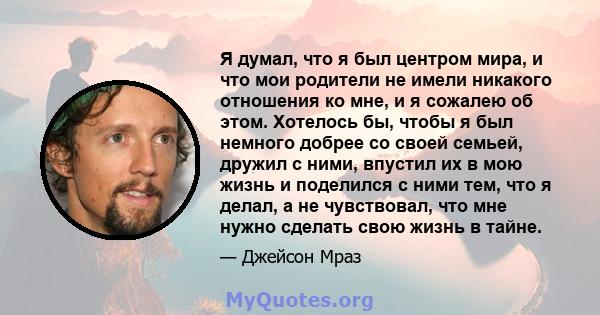 Я думал, что я был центром мира, и что мои родители не имели никакого отношения ко мне, и я сожалею об этом. Хотелось бы, чтобы я был немного добрее со своей семьей, дружил с ними, впустил их в мою жизнь и поделился с ними тем, что я делал, а не чувствовал, что мне нужно сделать свою жизнь в тайне.

— Джейсон Мраз

MyQuotes.org